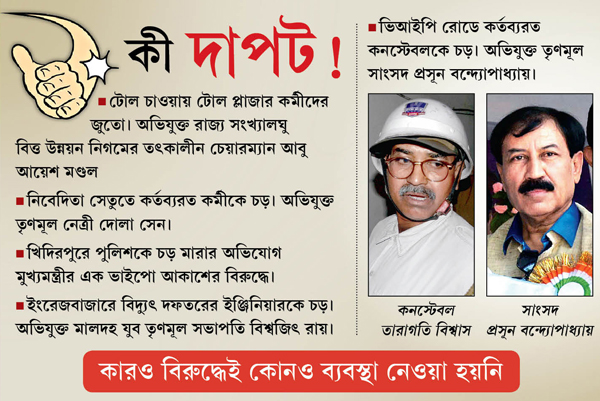 কী দাপট !

■ টোল চাওয়ায় টোল প্লাজার কর্মীদের জুতো। অভিযুক্ত রাজ্য সংখ্যালঘু বিত্ত উন্নয়ন নিগমের তৎকালীন চেয়ারম্যান আবু আয়েশ মণ্ডল

■ নিবেদিতা সেতুতে কর্তব্যরত কর্মীকে চড়। অভিযুক্ত তৃণমূল নেত্রী দোলা সেন।

■ খিদিরপুরে পুলিশকে চড় মারার অভিযোগ মুখ্যমন্ত্রীর এক ভাইপো আকাশের বিরুদ্ধে।

■ ইংরেজবাজারে বিদ্যুৎ দফতরের ইঞ্জিনিয়ারকে চড়। অভিযুক্ত মালদহ যুব তৃণমূল সভাপতি বিশ্বজিৎ রায়।

■ ভিআইপি রোডে কর্তব্যরত কনস্টেবলকে চড়। অভিযুক্ত তৃণমূল সাংসদ প্রসূন বন্দ্যোপাধ্যায়।

কনস্টেবল তারাগতি বিশ্বাস

সাংসদ প্রসূন বন্দ্যোপাধ্যায়

কারও বিরুদ্ধেই কোনও ব্যবস্থা নেওয়া হয়নি